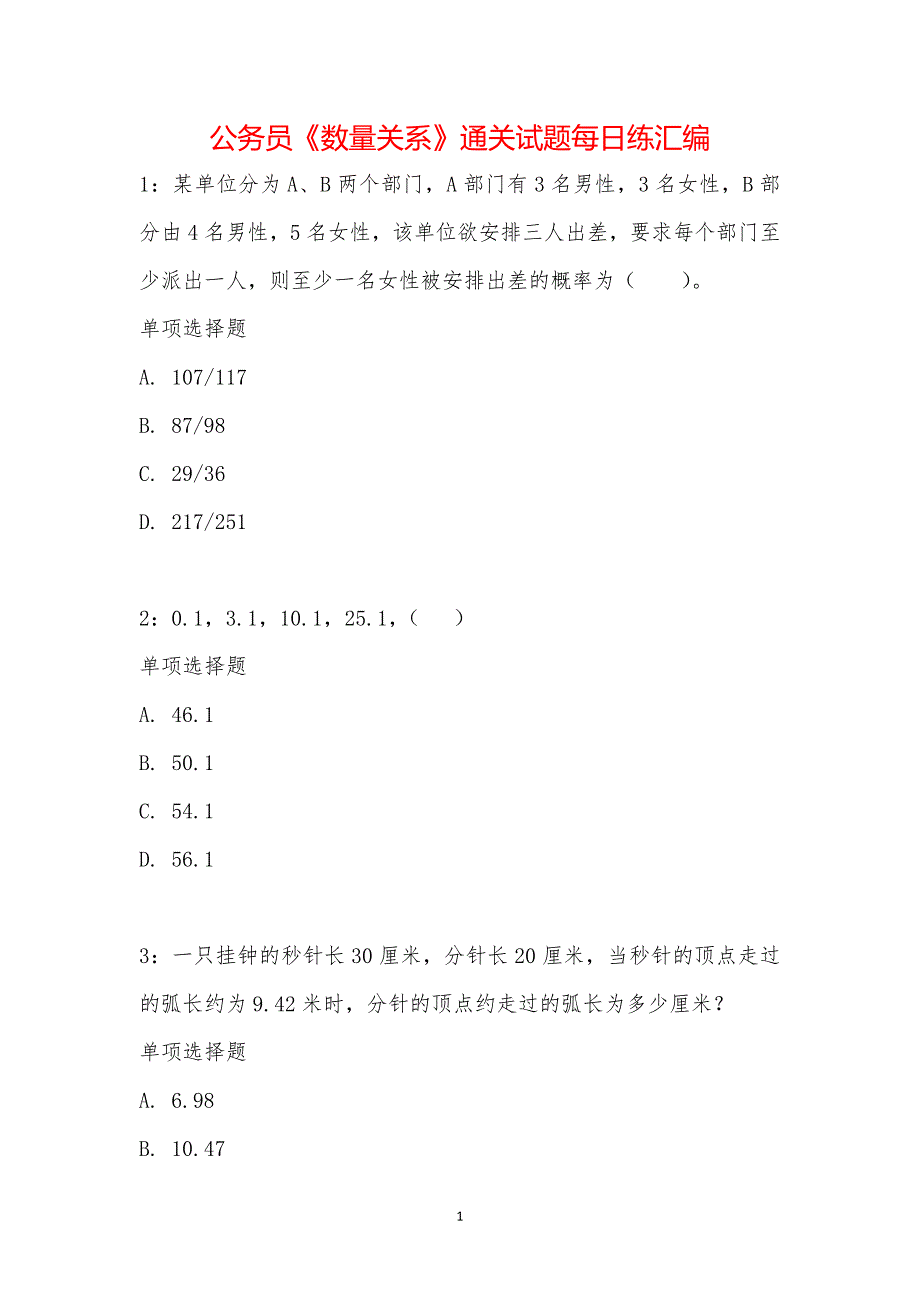 公务员《数量关系》通关试题每日练汇编

1：某单位分为A、B两个部门，A部门有3名男性，3名女性，B部分由4名男性，5名女性，该单位欲安排三人出差，要求每个部门至少派出一人，则至少一名女性被安排出差的概率为（　　）。

单项选择题

A. 107/117

B. 87/98

C. 29/36

D. 217/251

2：0.1，3.1，10.1，25.1，（　　）

单项选择题

A. 46.1

B. 50.1

C. 54.1

D. 56.1

3：一只挂钟的秒针长30厘米，分针长20厘米，当秒针的顶点走过的弧长约为9.42米时，分针的顶点约走过的弧长为多少厘米？

单项选择题

A. 6.98

B. 10.47

1